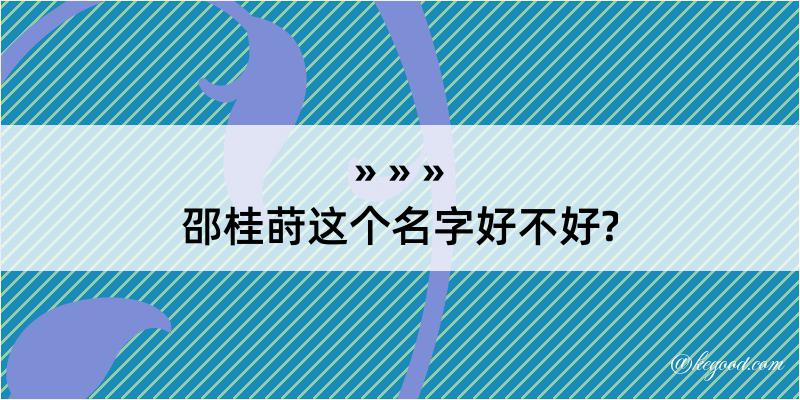 » » »

邵桂莳这个名字好不好?

@kegood.com